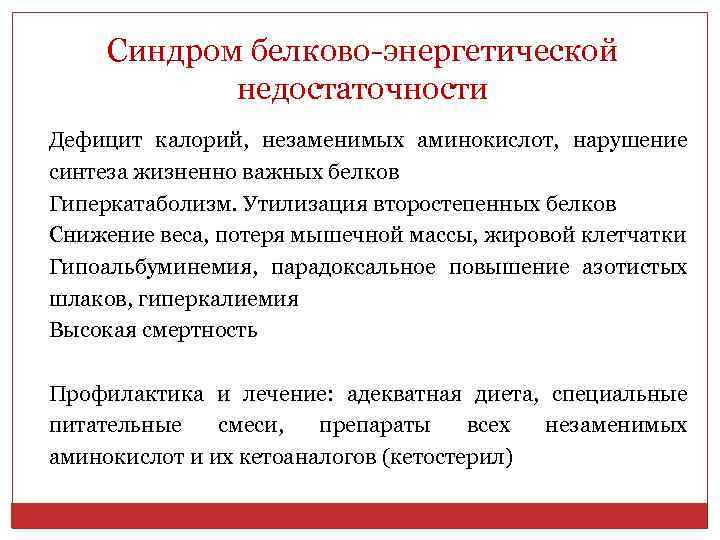 Синдром белково-энергетической недостаточности

Дефицит калорий, незаменимых аминокислот, нарушение синтеза жизненно важных белков
Гиперкатаболизм. Утилизация второстепенных белков
Снижение веса, потеря мышечной массы, жировой клетчатки
Гипоальбуминемия, парадоксальное повышение азотистых шлаков, гиперкалиемия
Высокая смертность

Профилактика и лечение: адекватная диета, специальные питательные смеси, препараты всех незаменимых аминокислот и их кетоаналогов (кетостерил)